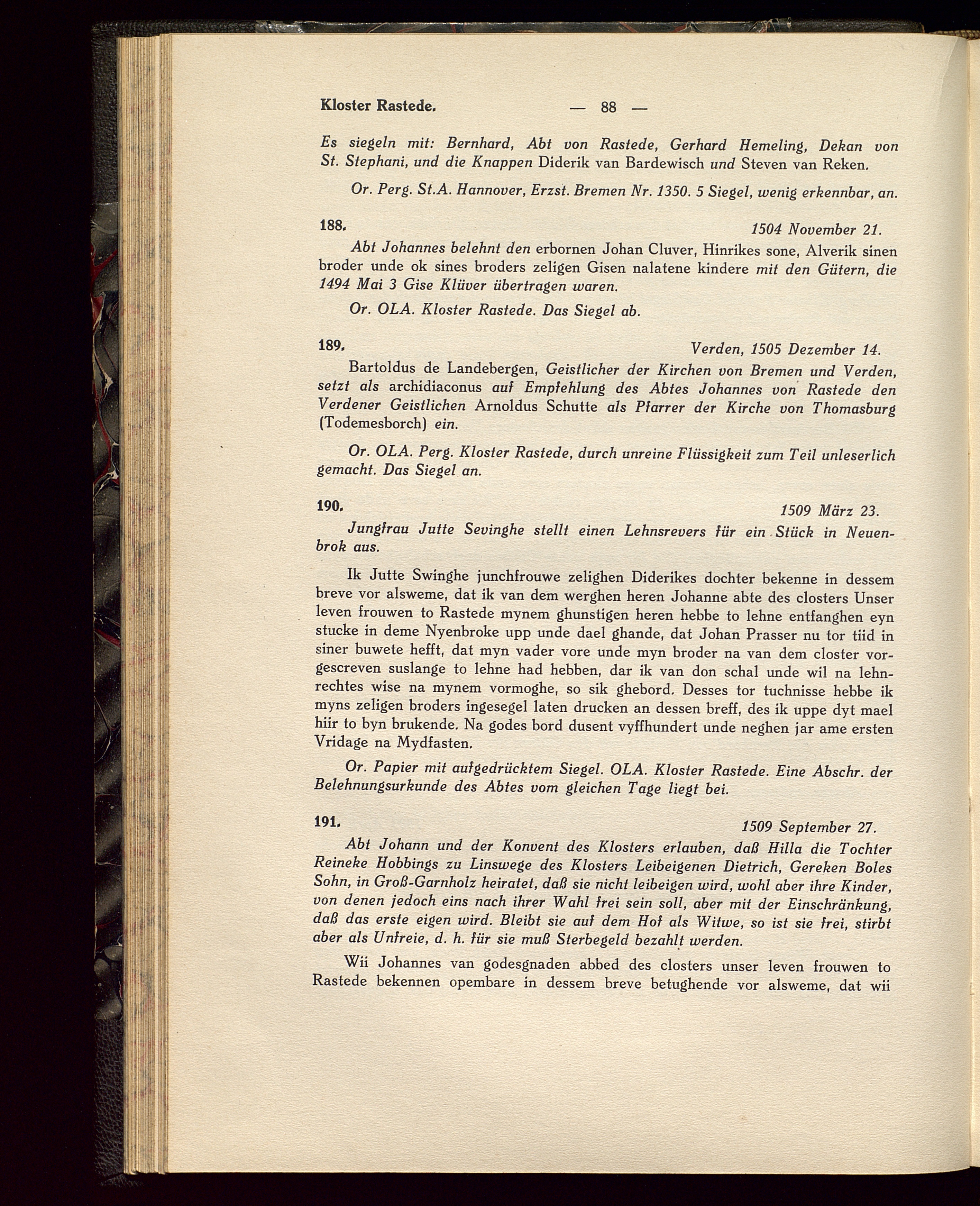 Kloster Rastede. — 88 —

Es siegeln mit: Bernhard, Abt von Rastede, Gerhard Hemeling, Dekan von St. Stephani, und die Knappen Diderik van Bardewisch und Steven van Reken.

Or. Perg. St.A. Hannover, Erzst. Bremen Nr. 1350. 5 Siegel, wenig erkennbar, an.

188. 1504 November 21.

Abt Johannes belehnt den erbornen Johan Cluver, Hinrikes sone, Alverik sinen broder unde ok sines broders zeligen Gisen nalatene kindere mit den Gütern, die 1494 Mai 3 Gise Klüver übertragen waren.

Or. OLA. Kloster Rastede. Das Siegel ab.

189. Verden, 1505 Dezember 14.

Bartoldus de Landebergen, Geistlicher der Kirchen von Bremen und Verden, setzt als archidiaconus auf Empfehlung des Abtes Johannes von Rastede den Verdener Geistlichen Arnoldus Schutte als Pfarrer der Kirche von Thomasburg (Todemesborch) ein.

Or. OLA. Perg. Kloster Rastede, durch unreine Flüssigkeit zum Teil unleserlich gemacht. Das Siegel an.

190. 1509 März 23.

Jungfrau Jutte Sevinghe stellt einen Lehnsrevers für ein Stück in Neuenbrok aus.

Ik Jutte Swinghe junchfrouwe zelighen Diderikes dochter bekenne in dessem breve vor alsweme, dat ik van dem werghen heren Johanne abte des closters Unser leven frouwen to Rastede mynem ghunstigen heren hebbe to lehne entfanghen eyn stucke in deme Nyenbroke upp unde dael ghande, dat Johan Prasser nu tor tiid in siner buwete hefft, dat myn vader vore unde myn broder na van dem closter vorgescreven suslange to lehne had hebben, dar ik van don schal unde wil na lehnrechtes wise na mynem vormoghe, so sik ghebord. Desses tor tuchnisse hebbe ik myns zeligen broders ingesegel laten drucken an dessen breff, des ik uppe dyt mael hiir to byn brukende. Na godes bord dusent vyffhundert unde neghen jar ame ersten Vridage na Mydfasten.

Or. Papier mit aufgedrücktem Siegel. OLA. Kloster Rastede. Eine Abschr. der Belehnungsurkunde des Abtes vom gleichen Tage liegt bei.

191. 1509 September 27.

Abt Johann und der Konvent des Klosters erlauben, daß Hilla die Tochter Reineke Hobbings zu Linswege des Klosters Leibeigenen Dietrich, Gereken Boles Sohn, in Groß-Garnholz heiratet, daß sie nicht leibeigen wird, wohl aber ihre Kinder, von denen jedoch eins nach ihrer Wahl frei sein soll, aber mit der Einschränkung, daß das erste eigen wird. Bleibt sie auf dem Hof als Witwe, so ist sie frei, stirbt aber als Unfreie, d. h. für sie muß Sterbegeld bezahlt werden.

Wii Johannes van godesgnaden abbed des closters unser leven frouwen to Rastede bekennen opembare in dessem breve betughende vor alsweme, dat wii